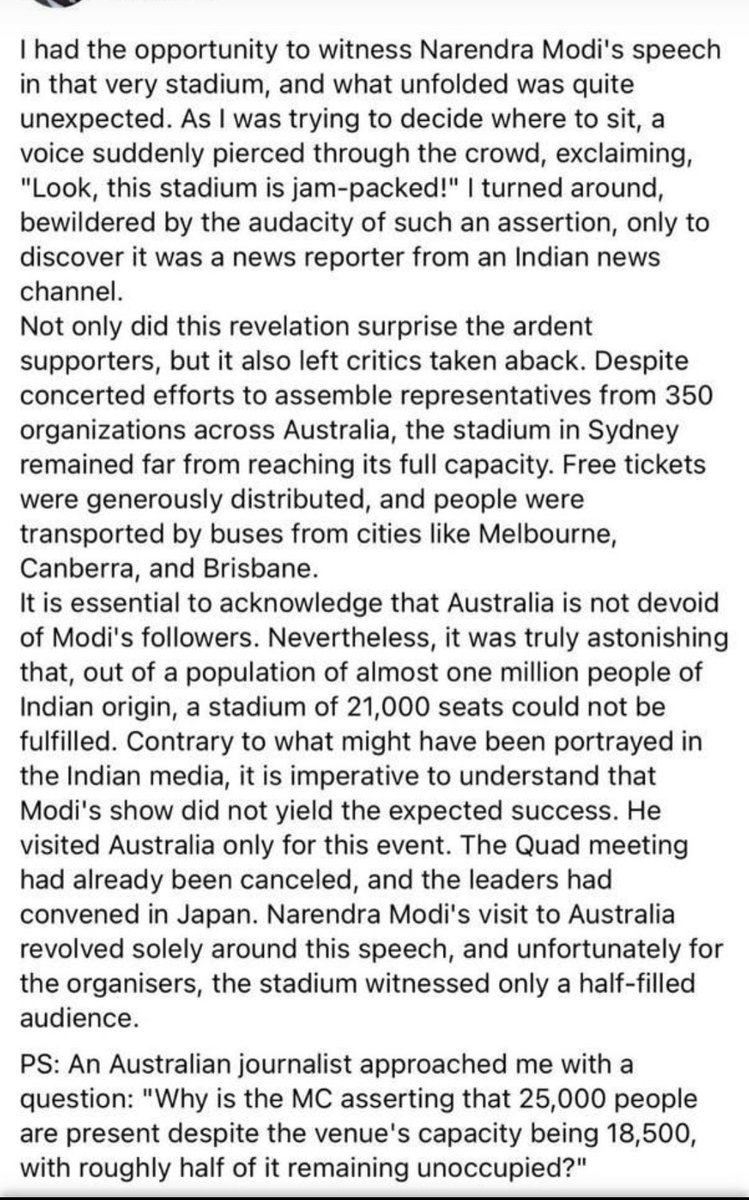 I had the opportunity to witness Narendra Modi's speech in that very stadium, and what unfolded was quite unexpected. As I was trying to decide where to sit, a voice suddenly pierced through the crowd, exclaiming, "Look, this stadium is jam-packed!" I turned around, bewildered by the audacity of such an assertion, only to discover it was a news reporter from an Indian news channel.
Not only did this revelation surprise the ardent supporters, but it also left critics taken aback. Despite concerted efforts to assemble representatives from 350 organizations across Australia, the stadium in Sydney remained far from reaching its full capacity. Free tickets were generously distributed, and people were transported by buses from cities like Melbourne, Canberra, and Brisbane.
It is essential to acknowledge that Australia is not devoid of Modi's followers. Nevertheless, it was truly astonishing that, out of a population of almost one million people of Indian origin, a stadium of 21,000 seats could not be fulfilled. Contrary to what might have been portrayed in the Indian media, it is imperative to understand that Modi's show did not yield the expected success. He visited Australia only for this event. The Quad meeting had already been canceled, and the leaders had convened in Japan. Narendra Modi's visit to Australia revolved solely around this speech, and unfortunately for the organisers, the stadium witnessed only a half-filled audience.

PS: An Australian journalist approached me with a question: "Why is the MC asserting that 25,000 people are present despite the venue's capacity being 18,500, with roughly half of it remaining unoccupied?"